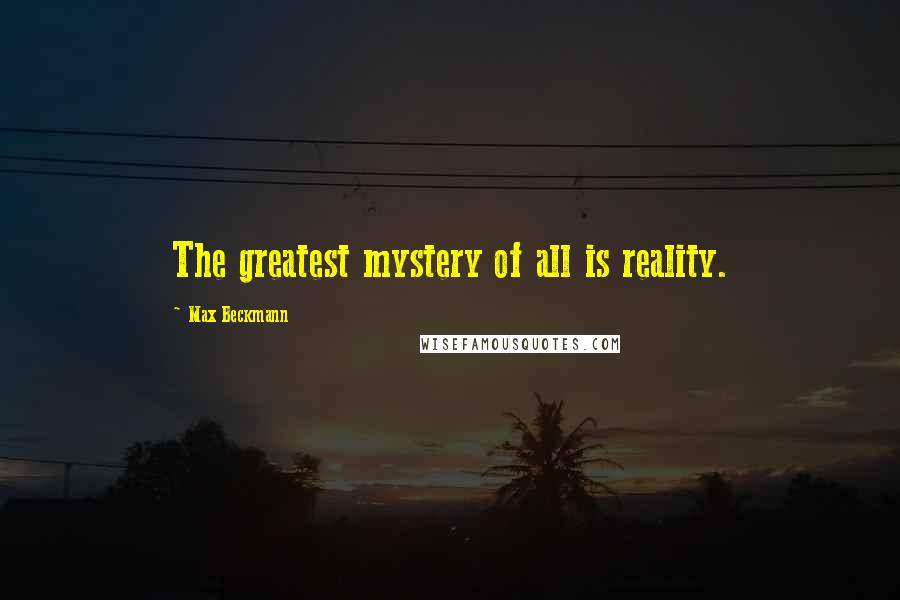 The greatest mystery of all is reality.

~ Max Beckmann

WISEFAMOUSQUOTES.COM